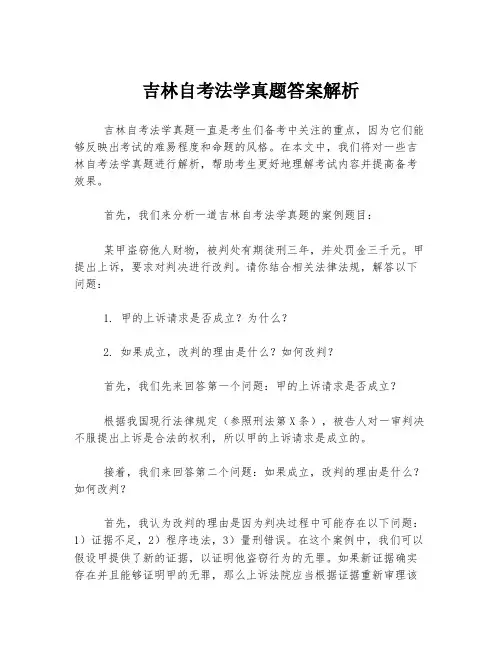 吉林自考法学真题答案解析

吉林自考法学真题一直是考生们备考中关注的重点，因为它们能够反映出考试的难易程度和命题的风格。在本文中，我们将对一些吉林自考法学真题进行解析，帮助考生更好地理解考试内容并提高备考效果。

首先，我们来分析一道吉林自考法学真题的案例题目：

某甲盗窃他人财物，被判处有期徒刑三年，并处罚金三千元。甲提出上诉，要求对判决进行改判。请你结合相关法律法规，解答以下问题：

1. 甲的上诉请求是否成立？为什么？

2. 如果成立，改判的理由是什么？如何改判？

首先，我们先来回答第一个问题：甲的上诉请求是否成立？

根据我国现行法律规定（参照刑法第X条），被告人对一审判决不服提出上诉是合法的权利，所以甲的上诉请求是成立的。

接着，我们来回答第二个问题：如果成立，改判的理由是什么？如何改判？

首先，我认为改判的理由是因为判决过程中可能存在以下问题：1）证据不足，2）程序违法，3）量刑错误。在这个案例中，我们可以假设甲提供了新的证据，以证明他盗窃行为的无罪。如果新证据确实存在并且能够证明甲的无罪，那么上诉法院应当根据证据重新审理该